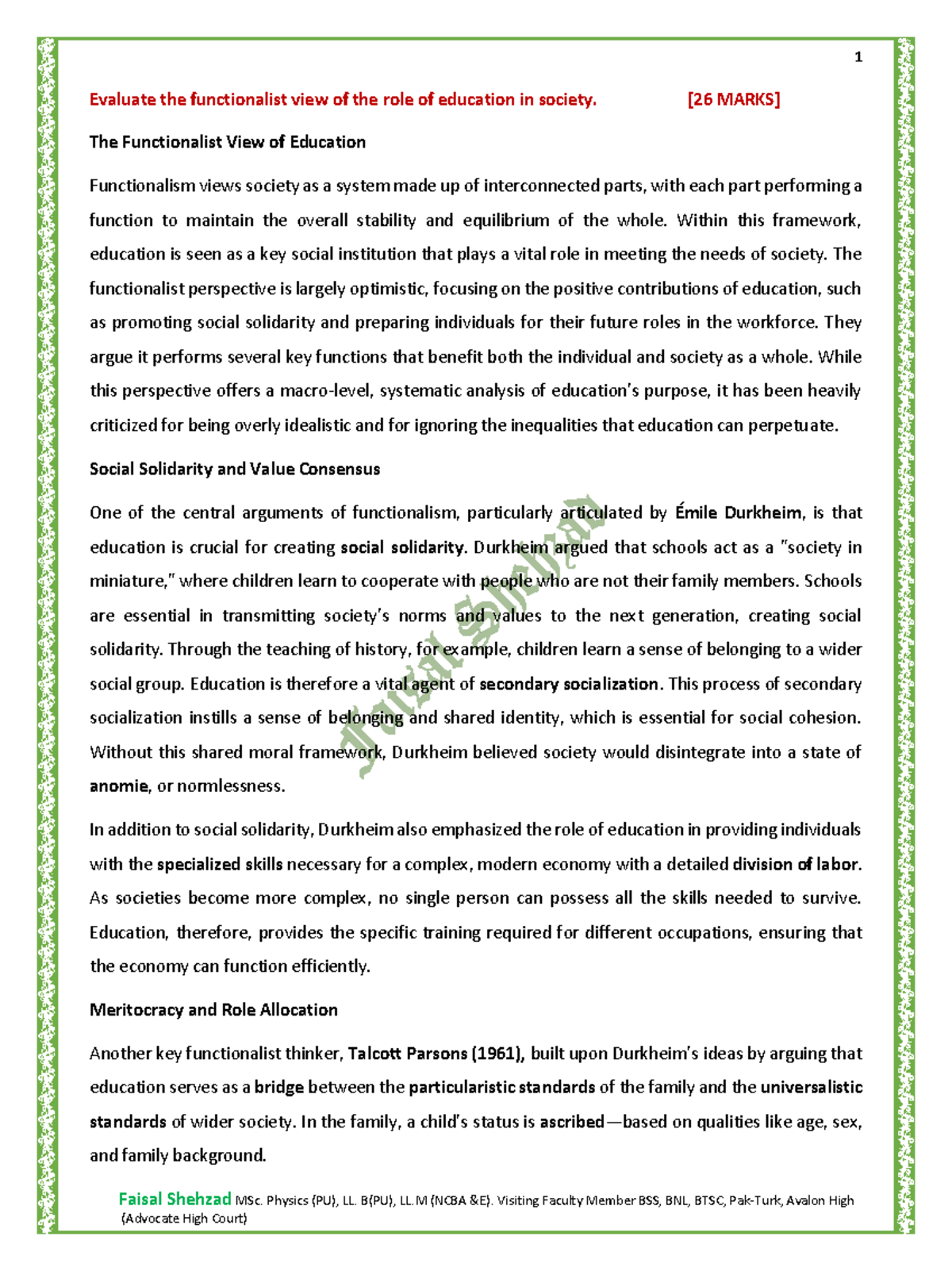 1

Evaluate the functionalist view of the role of education in society. [26 MARKS]

The Functionalist View of Education

Functionalism views society as a system made up of interconnected parts, with each part performing a function to maintain the overall stability and equilibrium of the whole. Within this framework, education is seen as a key social institution that plays a vital role in meeting the needs of society. The functionalist perspective is largely optimistic, focusing on the positive contributions of education, such as promoting social solidarity and preparing individuals for their future roles in the workforce. They argue it performs several key functions that benefit both the individual and society as a whole. While this perspective offers a macro-level, systematic analysis of education's purpose, it has been heavily criticized for being overly idealistic and for ignoring the inequalities that education can perpetuate.

Social Solidarity and Value Consensus

One of the central arguments of functionalism, particularly articulated by Émile Durkheim, is that education is crucial for creating social solidarity. Durkheim argued that schools act as a "society in miniature," where children learn to cooperate with people who are not their family members. Schools are essential in transmitting society's norms and values to the next generation, creating social solidarity. Through the teaching of history, for example, children learn a sense of belonging to a wider social group. Education is therefore a vital agent of secondary socialization. This process of secondary socialization instills a sense of belonging and shared identity, which is essential for social cohesion. Without this shared moral framework, Durkheim believed society would disintegrate into a state of anomie, or normlessness.

In addition to social solidarity, Durkheim also emphasized the role of education in providing individuals with the specialized skills necessary for a complex, modern economy with a detailed division of labor. As societies become more complex, no single person can possess all the skills needed to survive. Education, therefore, provides the specific training required for different occupations, ensuring that the economy can function efficiently.

Meritocracy and Role Allocation

Another key functionalist thinker, Talcott Parsons (1961), built upon Durkheim's ideas by arguing that education serves as a bridge between the particularistic standards of the family and the universalistic standards of wider society. In the family, a child's status is ascribed—based on qualities like age, sex, and family background.

Faisal Shehzad

Faisal Shehzad MSc. Physics (PU), LL. B(PU), LL.M (NCBA &E). Visiting Faculty Member BSS, BNL, BTSC, Pak-Turk, Avalon High (Advocate High Court)